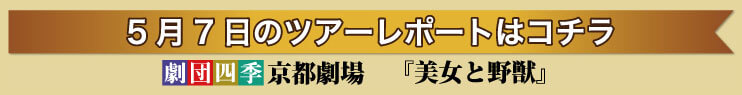 ５月７日のツアーレポートはコチラ

劇団四季 京都劇場 『美女と野獣』